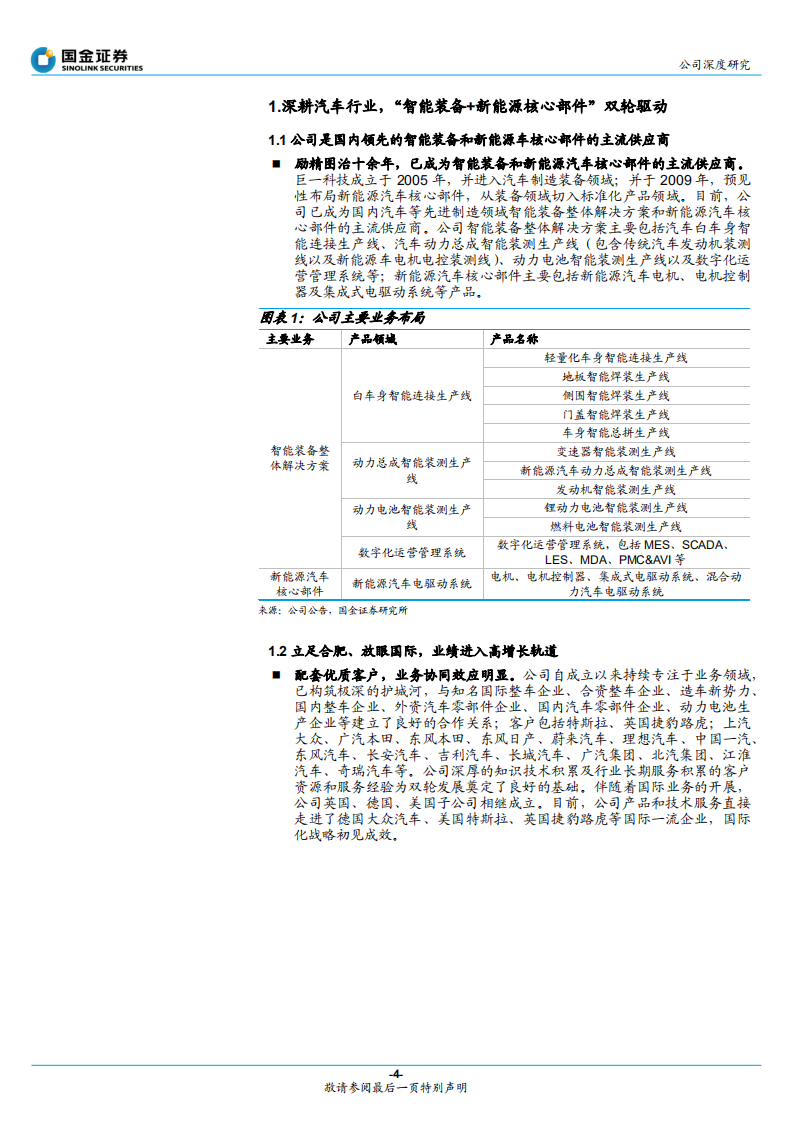 国金证券
SINOLINK SECURITIES

公司深度研究

1.深耕汽车行业，“智能装备+新能源核心部件”双轮驱动

1.1 公司是国内领先的智能装备和新能源车核心部件的主流供应商

■ 励精图治十余年，已成为智能装备和新能源汽车核心部件的主流供应商。巨一科技成立于 2005 年，并进入汽车制造装备领域；并于 2009 年，预见性布局新能源汽车核心部件，从装备领域切入标准化产品领域。目前，公司已成为国内汽车等先进制造领域智能装备整体解决方案和新能源汽车核心部件的主流供应商。公司智能装备整体解决方案主要包括汽车白车身智能连接生产线、汽车动力总成智能装测生产线（包含传统汽车发动机装测线以及新能源车电机电控装测线）、动力电池智能装测生产线以及数字化运营管理系统等；新能源汽车核心部件主要包括新能源汽车电机、电机控制器及集成式电驱动系统等产品。

图表 1：公司主要业务布局

| 主要业务 | 产品领域 | 产品名称 |
|---|---|---|
| 智能装备整体解决方案 | 白车身智能连接生产线 | 轻量化车身智能连接生产线 |
| | | 地板智能焊装生产线 |
| | | 侧围智能焊装生产线 |
| | | 门盖智能焊装生产线 |
| | | 车身智能总拼生产线 |
| | 动力总成智能装测生产线 | 变速器智能装测生产线 |
| | | 新能源汽车动力总成智能装测生产线 |
| | | 发动机智能装测生产线 |
| | 动力电池智能装测生产线 | 锂动力电池智能装测生产线 |
| | | 燃料电池智能装测生产线 |
| | 数字化运营管理系统 | 数字化运营管理系统，包括 MES、SCADA、LES、MDA、PMC&AVI 等 |
| 新能源汽车核心部件 | 新能源汽车电驱动系统 | 电机、电机控制器、集成式电驱动系统、混合动力汽车电驱动系统 |

来源：公司公告，国金证券研究所

1.2 立足合肥、放眼国际，业绩进入高增长轨道

■ 配套优质客户，业务协同效应明显。公司自成立以来持续专注于业务领域，已构筑极深的护城河，与知名国际整车企业、合资整车企业、造车新势力、国内整车企业、外资汽车零部件企业、国内汽车零部件企业、动力电池生产企业等建立了良好的合作关系；客户包括特斯拉、英国捷豹路虎；上汽大众、广汽本田、东风本田、东风日产、蔚来汽车、理想汽车、中国一汽、东风汽车、长安汽车、吉利汽车、长城汽车、广汽集团、北汽集团、江淮汽车、奇瑞汽车等。公司深厚的知识技术积累及行业长期服务积累的客户资源和服务经验为双轮发展奠定了良好的基础。伴随着国际业务的开展，公司英国、德国、美国子公司相继成立。目前，公司产品和技术服务直接走进了德国大众汽车、美国特斯拉、英国捷豹路虎等国际一流企业，国际化战略初见成效。

-4-
敬请参阅最后一页特别声明